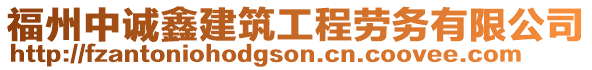 福州中诚鑫建筑工程劳务有限公司
http://fzantoniohodgson.cn.coovee.com